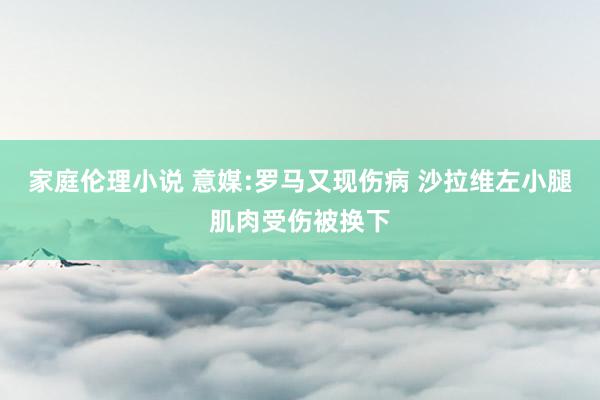 家庭伦理小说 意媒:罗马又现伤病 沙拉维左小腿肌肉受伤被换下